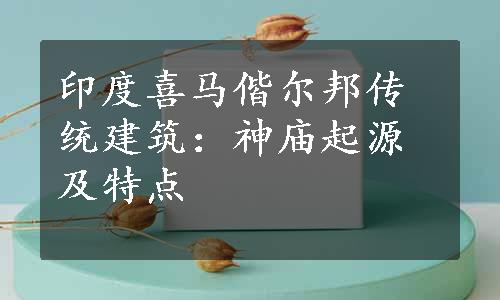 印度喜马偕尔邦传统建筑：神庙起源及特点